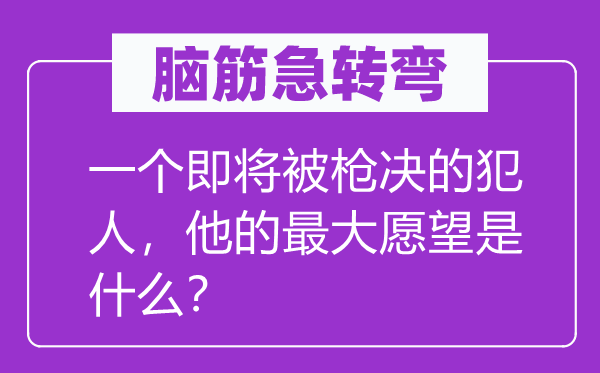 脑筋急转弯

一个即将被枪决的犯人，他的最大愿望是什么？